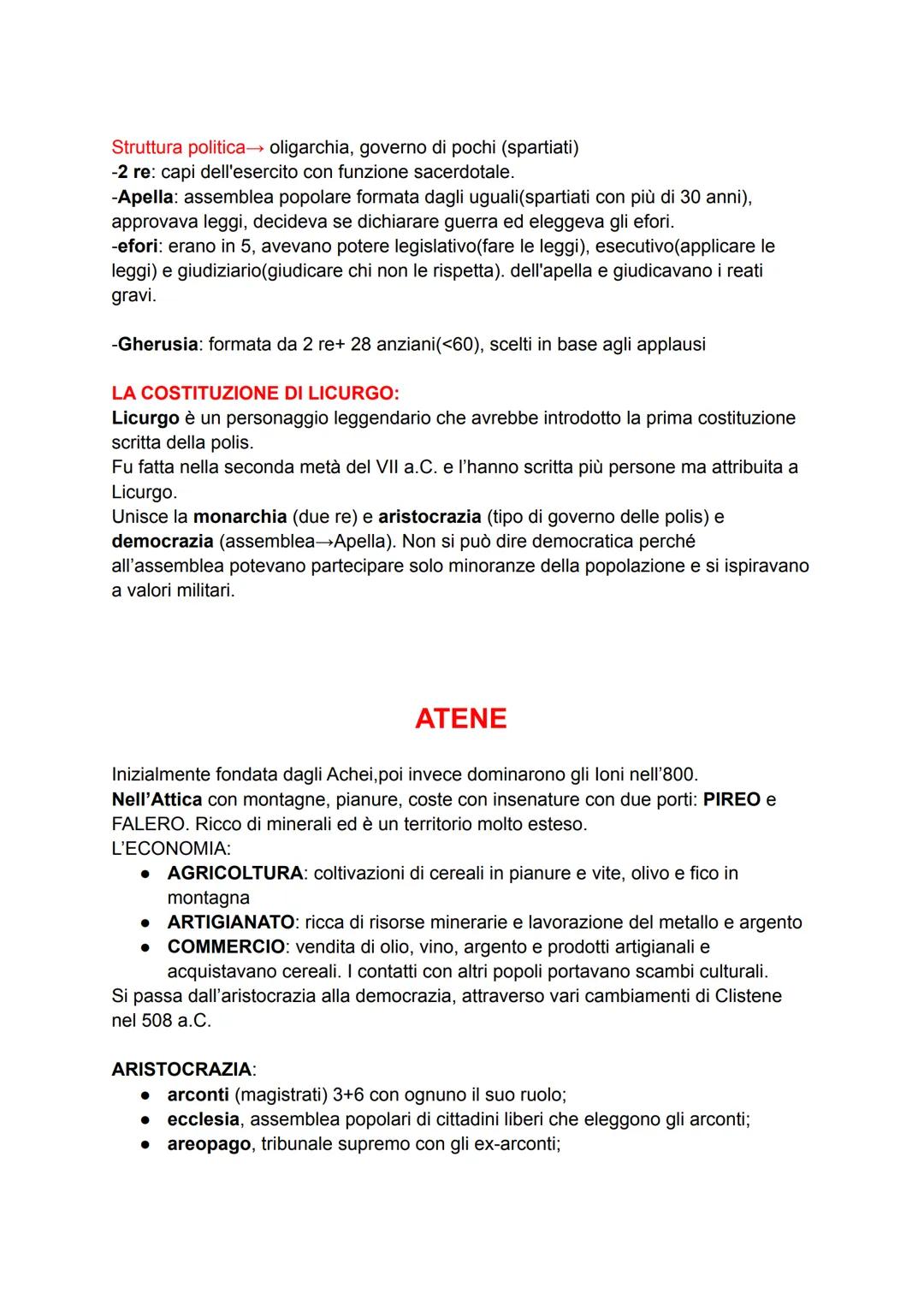 Struttura politica→ oligarchia, governo di pochi (spartiati)
-2 re: capi dell'esercito con funzione sacerdotale.
-Apella: assemblea popolare formata dagli uguali(spartiati con più di 30 anni), approvava leggi, decideva se dichiarare guerra ed eleggeva gli efori.
-efori: erano in 5, avevano potere legislativo(fare le leggi), esecutivo(applicare le leggi) e giudiziario(giudicare chi non le rispetta). dell'apella e giudicavano i reati gravi.

-Gherusia: formata da 2 re+ 28 anziani(<60), scelti in base agli applausi

LA COSTITUZIONE DI LICURGO:
Licurgo è un personaggio leggendario che avrebbe introdotto la prima costituzione scritta della polis.
Fu fatta nella seconda metà del VII a.C. e l'hanno scritta più persone ma attribuita a Licurgo.
Unisce la monarchia (due re) e aristocrazia (tipo di governo delle polis) e democrazia (assemblea→Apella). Non si può dire democratica perché all'assemblea potevano partecipare solo minoranze della popolazione e si ispiravano a valori militari.

ATENE

Inizialmente fondata dagli Achei,poi invece dominarono gli Ioni nell'800.
Nell'Attica con montagne, pianure, coste con insenature con due porti: PIREO e FALERO. Ricco di minerali ed è un territorio molto esteso.
L'ECONOMIA:
● AGRICOLTURA: coltivazioni di cereali in pianure e vite, olivo e fico in montagna
● ARTIGIANATO: ricca di risorse minerarie e lavorazione del metallo e argento
● COMMERCIO: vendita di olio, vino, argento e prodotti artigianali e acquistavano cereali. I contatti con altri popoli portavano scambi culturali.
Si passa dall'aristocrazia alla democrazia, attraverso vari cambiamenti di Clistene nel 508 a.C.

ARISTOCRAZIA:
● arconti (magistrati) 3+6 con ognuno il suo ruolo;
● ecclesia, assemblea popolari di cittadini liberi che eleggono gli arconti;
● areopago, tribunale supremo con gli ex-arconti;